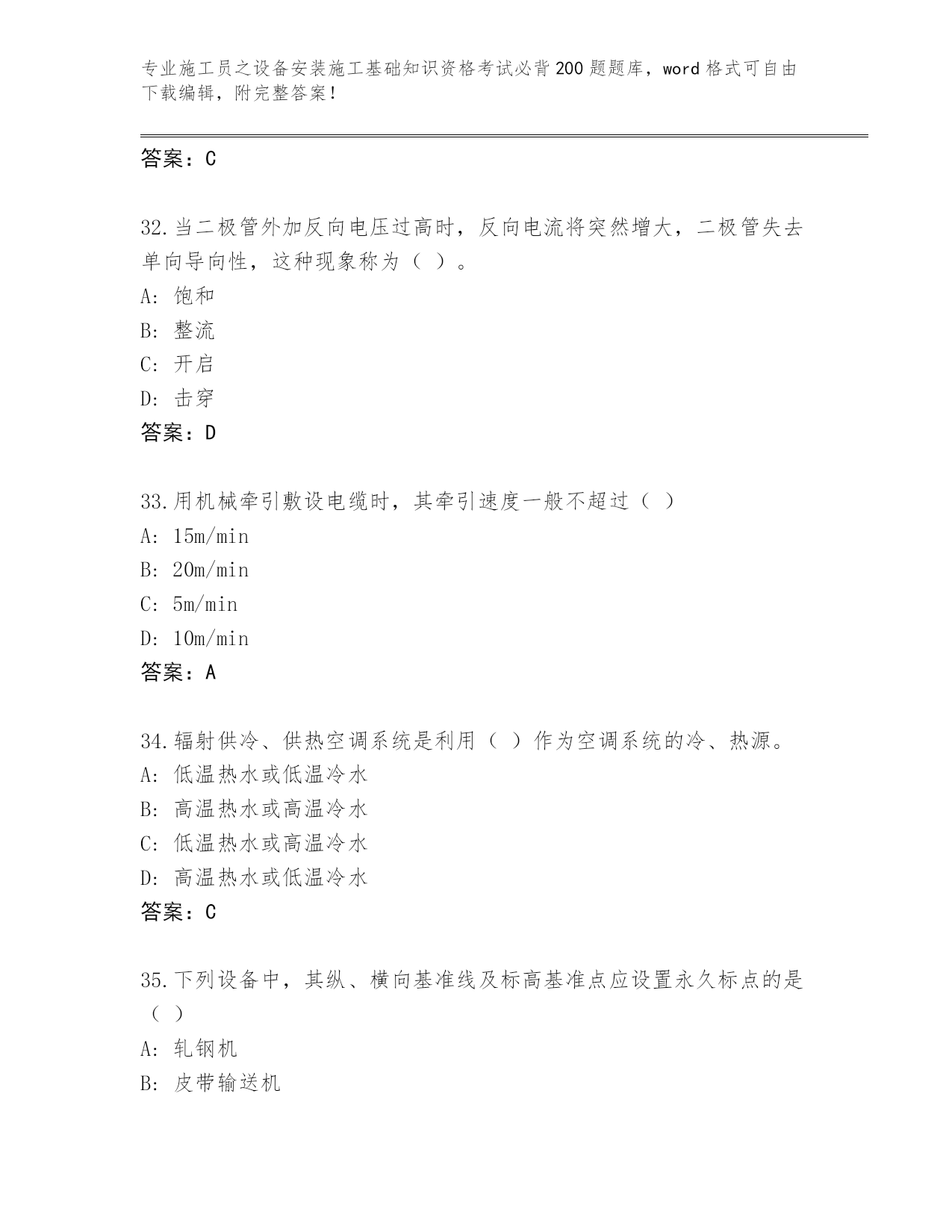 专业施工员之设备安装施工基础知识资格考试必背200题题库，word格式可自由下载编辑，附完整答案！

答案：C

32.当二极管外加反向电压过高时，反向电流将突然增大，二极管失去单向导向性，这种现象称为（ ）。

A: 饱和

B: 整流

C: 开启

D: 击穿

答案：D

33.用机械牵引敷设电缆时，其牵引速度一般不超过（ ）

A: 15m/min

B: 20m/min

C: 5m/min

D: 10m/min

答案：A

34.辐射供冷、供热空调系统是利用（ ）作为空调系统的冷、热源。

A: 低温热水或低温冷水

B: 高温热水或高温冷水

C: 低温热水或高温冷水

D: 高温热水或低温冷水

答案：C

35.下列设备中，其纵、横向基准线及标高基准点应设置永久标点的是（ ）

A: 轧钢机

B: 皮带输送机